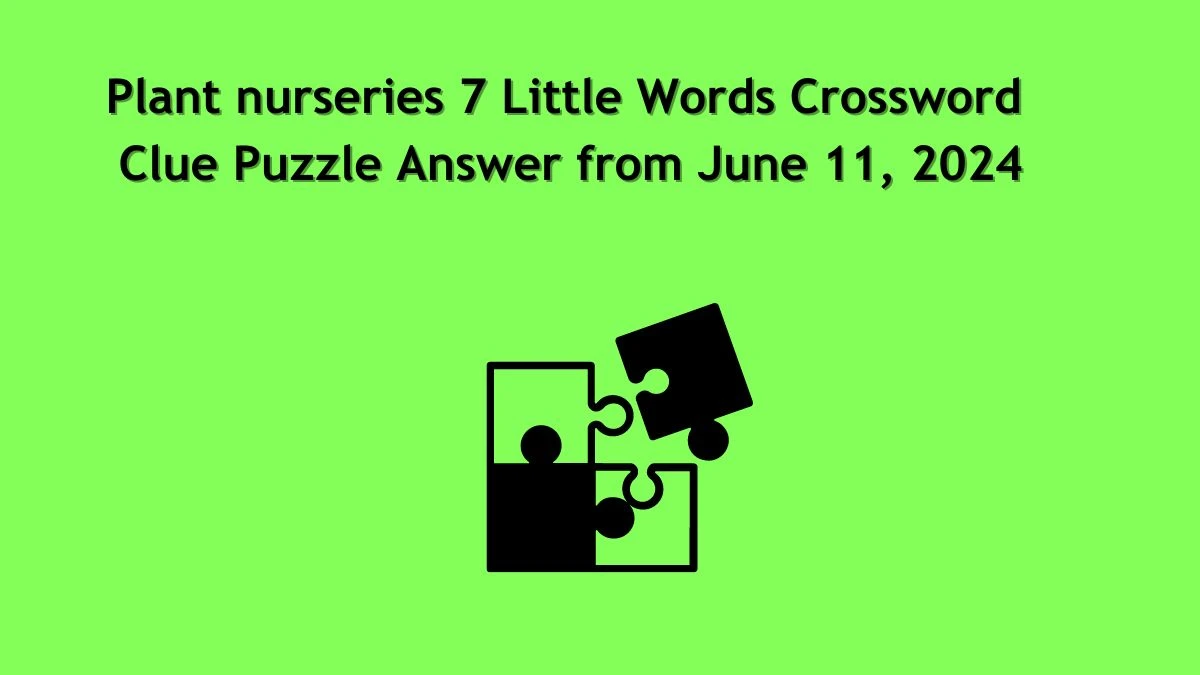 Plant nurseries 7 Little Words Crossword Clue Puzzle Answer from June 11, 2024